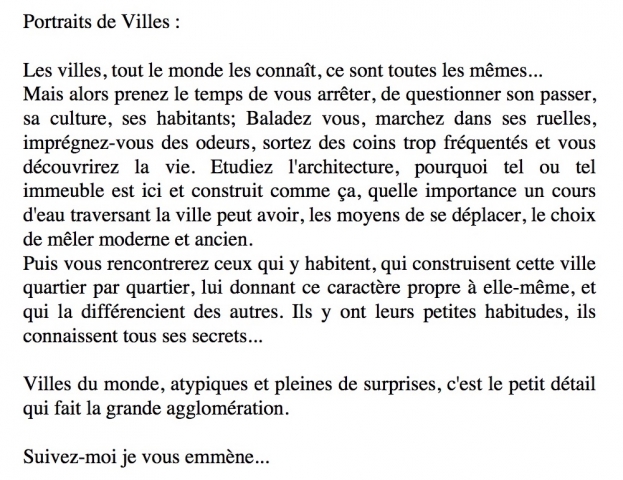 Portraits de Villes :

Les villes, tout le monde les connaît, ce sont toutes les mêmes...
Mais alors prenez le temps de vous arrêter, de questionner son passer, sa culture, ses habitants; Baladez vous, marchez dans ses ruelles, imprégnez-vous des odeurs, sortez des coins trop fréquentés et vous découvrirez la vie. Etudiez l'architecture, pourquoi tel ou tel immeuble est ici et construit comme ça, quelle importance un cours d'eau traversant la ville peut avoir, les moyens de se déplacer, le choix de mêler moderne et ancien.
Puis vous rencontrerez ceux qui y habitent, qui construisent cette ville quartier par quartier, lui donnant ce caractère propre à elle-même, et qui la différencient des autres. Ils y ont leurs petites habitudes, ils connaissent tous ses secrets...

Villes du monde, atypiques et pleines de surprises, c'est le petit détail qui fait la grande agglomération.

Suivez-moi je vous emmène...